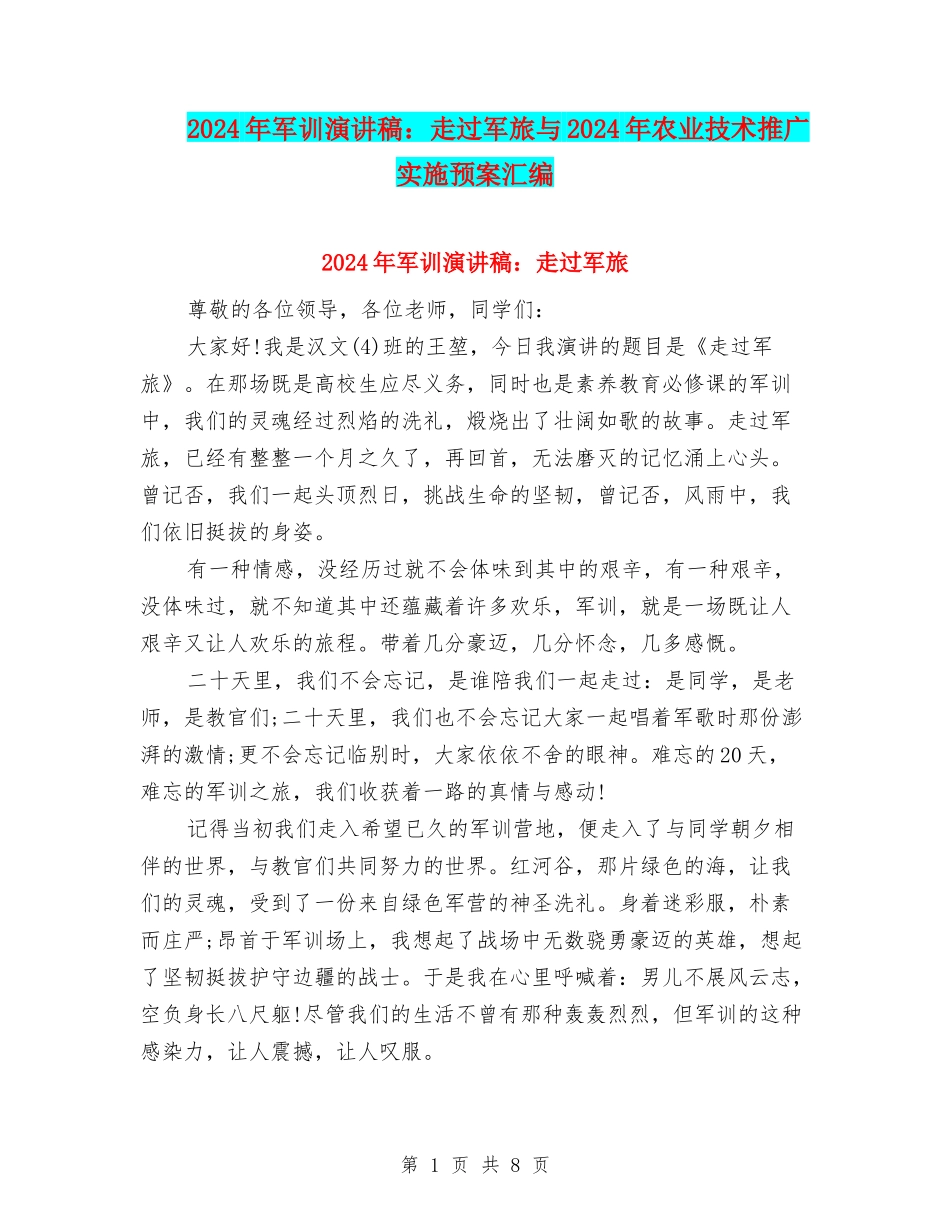 2024年军训演讲稿：走过军旅与2024年农业技术推广实施预案汇编

2024年军训演讲稿：走过军旅

尊敬的各位领导，各位老师，同学们：

大家好!我是汉文(4)班的王堃，今日我演讲的题目是《走过军旅》。在那场既是高校生应尽义务，同时也是素养教育必修课的军训中，我们的灵魂经过烈焰的洗礼，煅烧出了壮阔如歌的故事。走过军旅，已经有整整一个月之久了，再回首，无法磨灭的记忆涌上心头。曾记否，我们一起头顶烈日，挑战生命的坚韧，曾记否，风雨中，我们依旧挺拔的身姿。

有一种情感，没经历过就不会体味到其中的艰辛，有一种艰辛，没体味过，就不知道其中还蕴藏着许多欢乐，军训，就是一场既让人艰辛又让人欢乐的旅程。带着几分豪迈，几分怀念，几多感慨。

二十天里，我们不会忘记，是谁陪我们一起走过：是同学，是老师，是教官们;二十天里，我们也不会忘记大家一起唱着军歌时那份澎湃的激情;更不会忘记临别时，大家依依不舍的眼神。难忘的20天，难忘的军训之旅，我们收获着一路的真情与感动!

记得当初我们走入希望已久的军训营地，便走入了与同学朝夕相伴的世界，与教官们共同努力的世界。红河谷，那片绿色的海，让我们的灵魂，受到了一份来自绿色军营的神圣洗礼。身着迷彩服，朴素而庄严;昂首于军训场上，我想起了战场中无数骁勇豪迈的英雄，想起了坚韧挺拔护守边疆的战士。于是我在心里呼喊着：男儿不展风云志，空负身长八尺躯!尽管我们的生活不曾有那种轰轰烈烈，但军训的这种感染力，让人震撼，让人叹服。

第 1 页 共 8 页